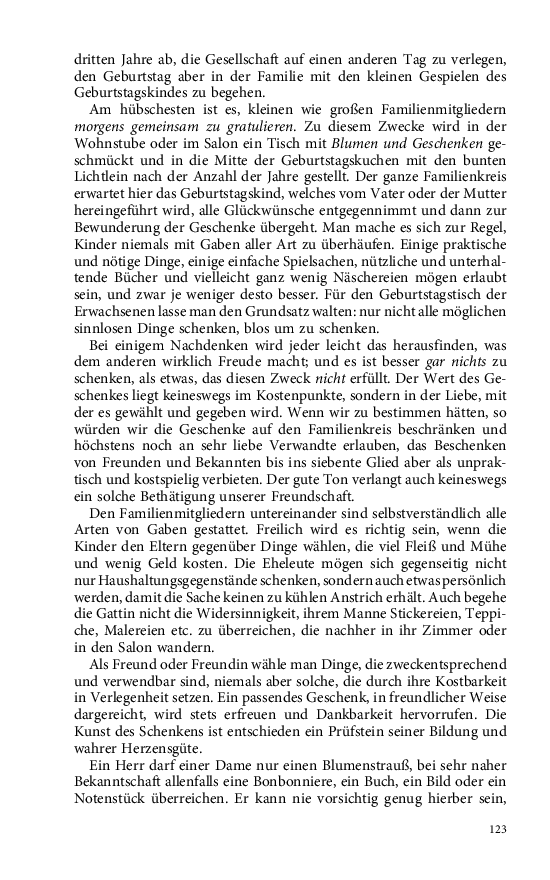 dritten Jahre ab, die Gesellschaft auf einen anderen Tag zu verlegen, den Geburtstag aber in der Familie mit den kleinen Gespielen des Geburtstagskindes zu begehen.

Am hübschesten ist es, kleinen wie großen Familienmitgliedern morgens gemeinsam zu gratulieren. Zu diesem Zwecke wird in der Wohnstube oder im Salon ein Tisch mit Blumen und Geschenken geschmückt und in die Mitte der Geburtstagskuchen mit den bunten Lichtlein nach der Anzahl der Jahre gestellt. Der ganze Familienkreis erwartet hier das Geburtstagskind, welches vom Vater oder der Mutter hereingeführt wird, alle Glückwünsche entgegennimmt und dann zur Bewunderung der Geschenke übergeht. Man mache es sich zur Regel, Kinder niemals mit Gaben aller Art zu überhäufen. Einige praktische und nötige Dinge, einige einfache Spielsachen, nützliche und unterhaltende Bücher und vielleicht ganz wenig Näschereien mögen erlaubt sein, und zwar je weniger desto besser. Für den Geburtstagstisch der Erwachsenen lasse man den Grundsatz walten: nur nicht alle möglichen sinnlosen Dinge schenken, blos um zu schenken.

Bei einigem Nachdenken wird jeder leicht das herausfinden, was dem anderen wirklich Freude macht; und es ist besser gar nichts zu schenken, als etwas, das diesen Zweck nicht erfüllt. Der Wert des Geschenkes liegt keineswegs im Kostenpunkte, sondern in der Liebe, mit der es gewählt und gegeben wird. Wenn wir zu bestimmen hätten, so würden wir die Geschenke auf den Familienkreis beschränken und höchstens noch an sehr liebe Verwandte erlauben, das Beschenken von Freunden und Bekannten bis ins siebente Glied aber als unpraktisch und kostspielig verbieten. Der gute Ton verlangt auch keineswegs ein solche Bethätigung unserer Freundschaft.

Den Familienmitgliedern untereinander sind selbstverständlich alle Arten von Gaben gestattet. Freilich wird es richtig sein, wenn die Kinder den Eltern gegenüber Dinge wählen, die viel Fleiß und Mühe und wenig Geld kosten. Die Eheleute mögen sich gegenseitig nicht nur Haushaltungsgegenstände schenken, sondern auch etwas persönlich werden, damit die Sache keinen zu kühlen Anstrich erhält. Auch begehe die Gattin nicht die Widersinnigkeit, ihrem Manne Stickereien, Teppiche, Malereien etc. zu überreichen, die nachher in ihr Zimmer oder in den Salon wandern.

Als Freund oder Freundin wähle man Dinge, die zweckentsprechend und verwendbar sind, niemals aber solche, die durch ihre Kostbarkeit in Verlegenheit setzen. Ein passendes Geschenk, in freundlicher Weise dargereicht, wird stets erfreuen und Dankbarkeit hervorrufen. Die Kunst des Schenkens ist entschieden ein Prüfstein seiner Bildung und wahrer Herzensgüte.

Ein Herr darf einer Dame nur einen Blumenstrauß, bei sehr naher Bekanntschaft allenfalls eine Bonbonniere, ein Buch, ein Bild oder ein Notenstück überreichen. Er kann nie vorsichtig genug hierber sein,

123